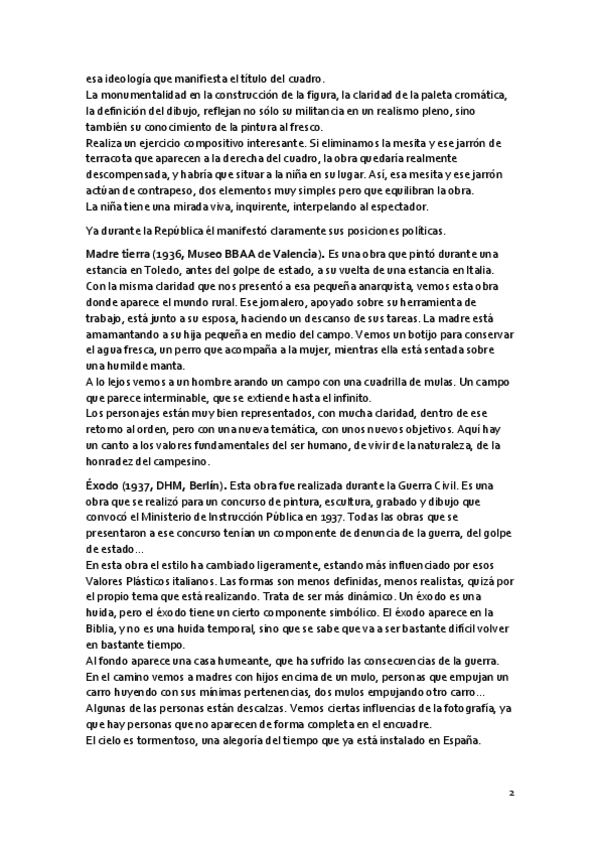 esa ideología que manifiesta el título del cuadro.
La monumentalidad en la construcción de la figura, la claridad de la paleta cromática, la definición del dibujo, reflejan no sólo su militancia en un realismo pleno, sino también su conocimiento de la pintura al fresco.
Realiza un ejercicio compositivo interesante. Si eliminamos la mesita y ese jarrón de terracota que aparecen a la derecha del cuadro, la obra quedaría realmente descompensada, y habría que situar a la niña en su lugar. Así, esa mesita y ese jarrón actúan de contrapeso, dos elementos muy simples pero que equilibran la obra.
La niña tiene una mirada viva, inquirente, interpelando al espectador.

Ya durante la República él manifestó claramente sus posiciones políticas.

Madre tierra (1936, Museo BBAA de Valencia). Es una obra que pintó durante una estancia en Toledo, antes del golpe de estado, a su vuelta de una estancia en Italia. Con la misma claridad que nos presentó a esa pequeña anarquista, vemos esta obra donde aparece el mundo rural. Ese jornalero, apoyado sobre su herramienta de trabajo, está junto a su esposa, haciendo un descanso de sus tareas. La madre está amamantando a su hija pequeña en medio del campo. Vemos un botijo para conservar el agua fresca, un perro que acompaña a la mujer, mientras ella está sentada sobre una humilde manta.
A lo lejos vemos a un hombre arando un campo con una cuadrilla de mulas. Un campo que parece interminable, que se extiende hasta el infinito.
Los personajes están muy bien representados, con mucha claridad, dentro de ese retorno al orden, pero con una nueva temática, con unos nuevos objetivos. Aquí hay un canto a los valores fundamentales del ser humano, de vivir de la naturaleza, de la honradez del campesino.

Éxodo (1937, DHM, Berlín). Esta obra fue realizada durante la Guerra Civil. Es una obra que se realizó para un concurso de pintura, escultura, grabado y dibujo que convocó el Ministerio de Instrucción Pública en 1937. Todas las obras que se presentaron a ese concurso tenían un componente de denuncia de la guerra, del golpe de estado...
En esta obra el estilo ha cambiado ligeramente, estando más influenciado por esos Valores Plásticos italianos. Las formas son menos definidas, menos realistas, quizá por el propio tema que está realizando. Trata de ser más dinámico. Un éxodo es una huida, pero el éxodo tiene un cierto componente simbólico. El éxodo aparece en la Biblia, y no es una huida temporal, sino que se sabe que va a ser bastante difícil volver en bastante tiempo.
Al fondo aparece una casa humeante, que ha sufrido las consecuencias de la guerra.
En el camino vemos a madres con hijos encima de un mulo, personas que empujan un carro huyendo con sus mínimas pertenencias, dos mulos empujando otro carro...
Algunas de las personas están descalzas. Vemos ciertas influencias de la fotografía, ya que hay personas que no aparecen de forma completa en el encuadre.
El cielo es tormentoso, una alegoría del tiempo que ya está instalado en España.

2